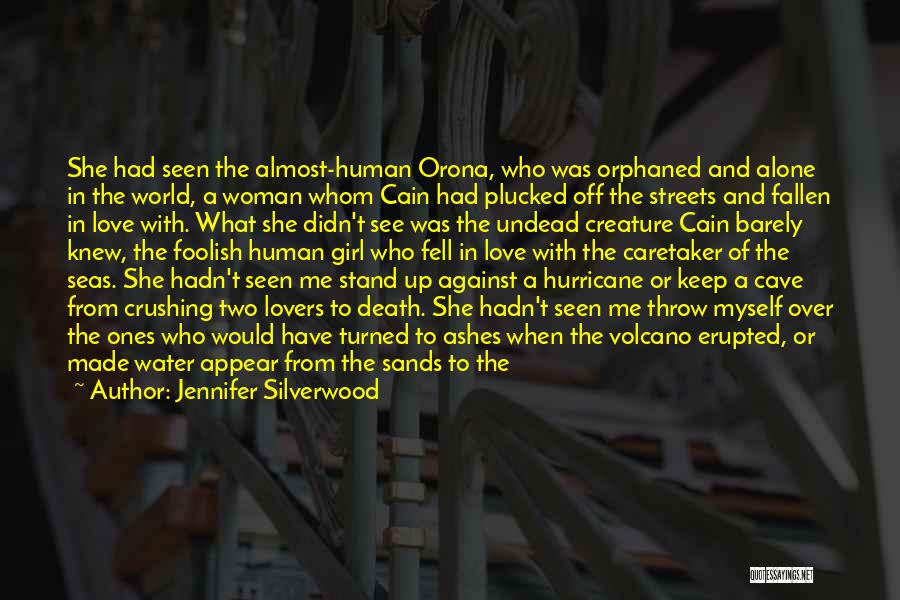 She had seen the almost-human Orona, who was orphaned and alone in the world, a woman whom Cain had plucked off the streets and fallen in love with. What she didn't see was the undead creature Cain barely knew, the foolish human girl who fell in love with the caretaker of the seas. She hadn't seen me stand up against a hurricane or keep a cave from crushing two lovers to death. She hadn't seen me throw myself over the ones who would have turned to ashes when the volcano erupted, or made water appear from the sands to the

~ Author: Jennifer Silverwood

QUOTESSAYINGS.NET